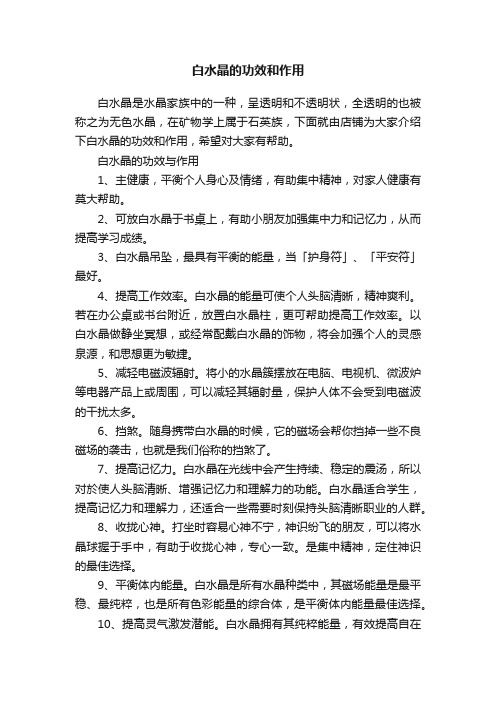 白水晶的功效和作用

白水晶是水晶家族中的一种，呈透明和不透明状，全透明的也被称之为无色水晶，在矿物学上属于石英族，下面就由店铺为大家介绍下白水晶的功效和作用，希望对大家有帮助。

白水晶的功效与作用

1、主健康，平衡个人身心及情绪，有助集中精神，对家人健康有莫大帮助。

2、可放白水晶于书桌上，有助小朋友加强集中力和记忆力，从而提高学习成绩。

3、白水晶吊坠，最具有平衡的能量，当「护身符」、「平安符」最好。

4、提高工作效率。白水晶的能量可使个人头脑清晰，精神爽利。若在办公桌或书台附近，放置白水晶柱，更可帮助提高工作效率。以白水晶做静坐冥想，或经常配戴白水晶的饰物，将会加强个人的灵感泉源，和思想更为敏捷。

5、减轻电磁波辐射。将小的水晶簇摆放在电脑、电视机、微波炉等电器产品上或周围，可以减轻其辐射量，保护人体不会受到电磁波的干扰太多。

6、挡煞。随身携带白水晶的时候，它的磁场会帮你挡掉一些不良磁场的袭击，也就是我们俗称的挡煞了。

7、提高记忆力。白水晶在光线中会产生持续、稳定的震汤，所以对於使人头脑清晰、增强记忆力和理解力的功能。白水晶适合学生，提高记忆力和理解力，还适合一些需要时刻保持头脑清晰职业的人群。

8、收拢心神。打坐时容易心神不宁，神识纷飞的朋友，可以将水晶球握于手中，有助于收拢心神，专心一致。是集中精神，定住神识的最佳选择。

9、平衡体内能量。白水晶是所有水晶种类中，其磁场能量是最平稳、最纯粹，也是所有色彩能量的综合体，是平衡体内能量最佳选择。

10、提高灵气激发潜能。白水晶拥有其纯粹能量，有效提高自在